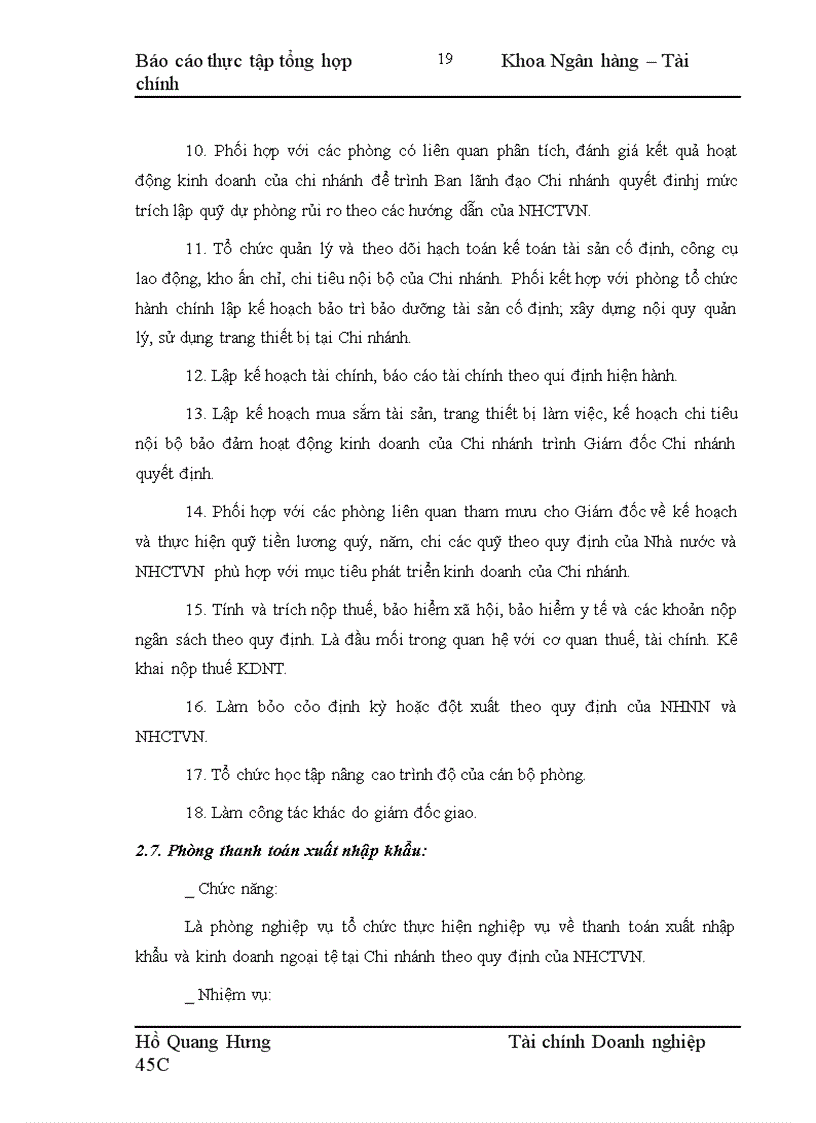 Báo cáo thực tập tổng hợp 19 Khoa Ngân hàng – Tài chính

10. Phối hợp với các phòng có liên quan phân tích, đánh giá kết quả hoạt động kinh doanh của chi nhánh để trình Ban lãnh đạo Chi nhánh quyết địnhj mức trích lập quỹ dự phòng rủi ro theo các hướng dẫn của NHCTVN.

11. Tổ chức quản lý và theo dõi hạch toán kế toán tài sản cố định, công cụ lao động, kho ấn chỉ, chi tiêu nội bộ của Chi nhánh. Phối kết hợp với phòng tổ chức hành chính lập kế hoạch bảo trì bảo dưỡng tài sản cố định; xây dựng nội quy quản lý, sử dụng trang thiết bị tại Chi nhánh.

12. Lập kế hoạch tài chính, báo cáo tài chính theo qui định hiện hành.

13. Lập kế hoạch mua sắm tài sản, trang thiết bị làm việc, kế hoạch chi tiêu nội bộ bảo đảm hoạt động kinh doanh của Chi nhánh trình Giám đốc Chi nhánh quyết định.

14. Phối hợp với các phòng liên quan tham mưu cho Giám đốc về kế hoạch và thực hiện quỹ tiền lương quý, năm, chi các quỹ theo quy định của Nhà nước và NHCTVN phù hợp với mục tiêu phát triển kinh doanh của Chi nhánh.

15. Tính và trích nộp thuế, bảo hiểm xã hội, bảo hiểm y tế và các khoản nộp ngân sách theo quy định. Là đầu mối trong quan hệ với cơ quan thuế, tài chính. Kê khai nộp thuế KDNT.

16. Làm bỏo cỏo định kỳ hoặc đột xuất theo quy định của NHNN và NHCTVN.

17. Tổ chức học tập nâng cao trình độ của cán bộ phòng.

18. Làm công tác khác do giám đốc giao.

2.7. Phòng thanh toán xuất nhập khẩu:

_ Chức năng:

Là phòng nghiệp vụ tổ chức thực hiện nghiệp vụ về thanh toán xuất nhập khẩu và kinh doanh ngoại tệ tại Chi nhánh theo quy định của NHCTVN.

_ Nhiệm vụ:

Hồ Quang Hưng Tài chính Doanh nghiệp 45C